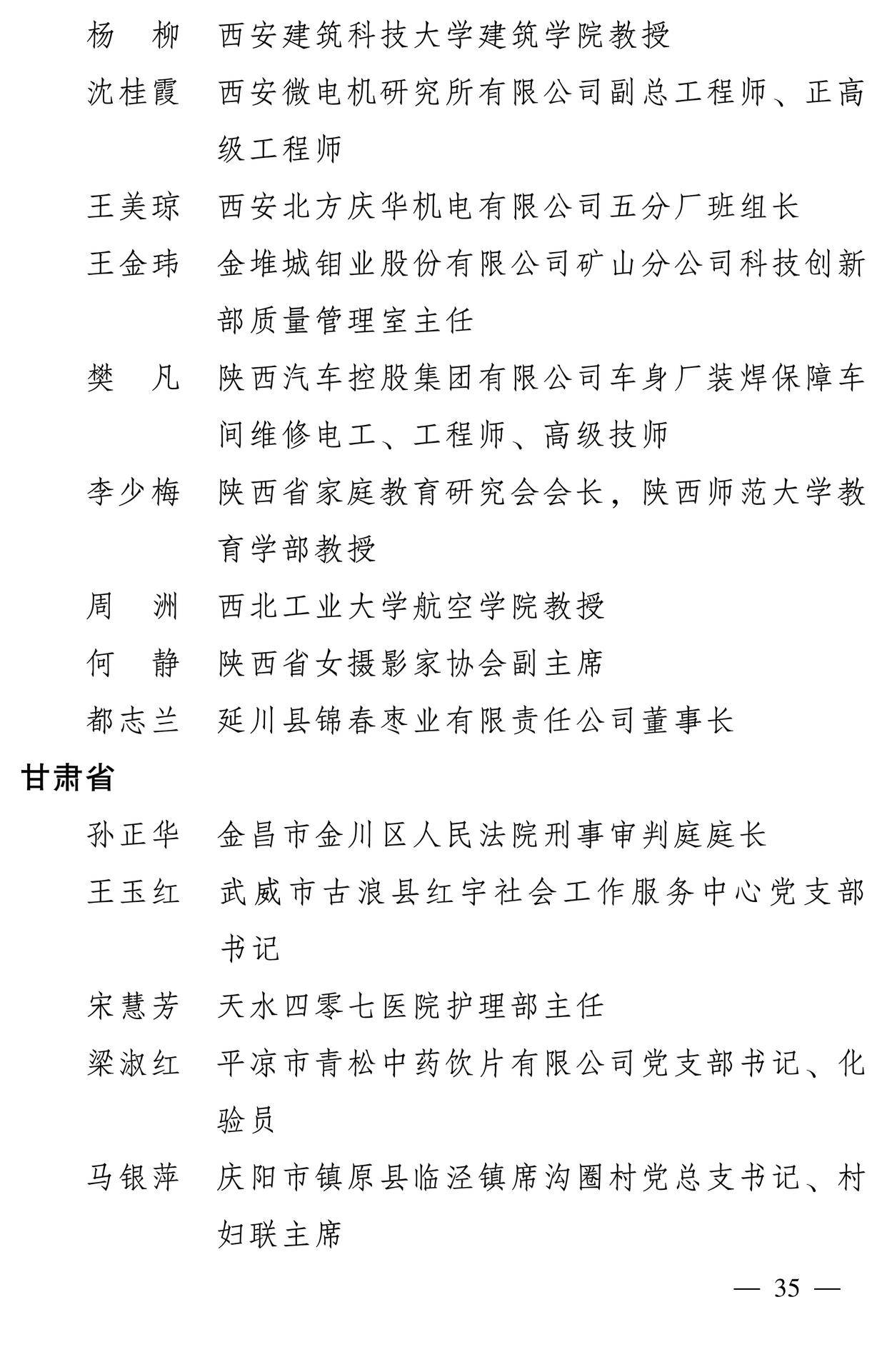 杨　柳　西安建筑科技大学建筑学院教授

沈桂霞　西安微电机研究所有限公司副总工程师、正高级工程师

王美琼　西安北方庆华机电有限公司五分厂班组长

王金玮　金堆城钼业股份有限公司矿山分公司科技创新部质量管理室主任

樊　凡　陕西汽车控股集团有限公司车身厂装焊保障车间维修电工、工程师、高级技师

李少梅　陕西省家庭教育研究会会长，陕西师范大学教育学部教授

周　洲　西北工业大学航空学院教授

何　静　陕西省女摄影家协会副主席

都志兰　延川县锦春枣业有限责任公司董事长

甘肃省

孙正华　金昌市金川区人民法院刑事审判庭庭长

王玉红　武威市古浪县红宇社会工作服务中心党支部书记

宋慧芳　天水四零七医院护理部主任

梁淑红　平凉市青松中药饮片有限公司党支部书记、化验员

马银萍　庆阳市镇原县临泾镇席沟圈村党总支书记、村妇联主席

— 35 —